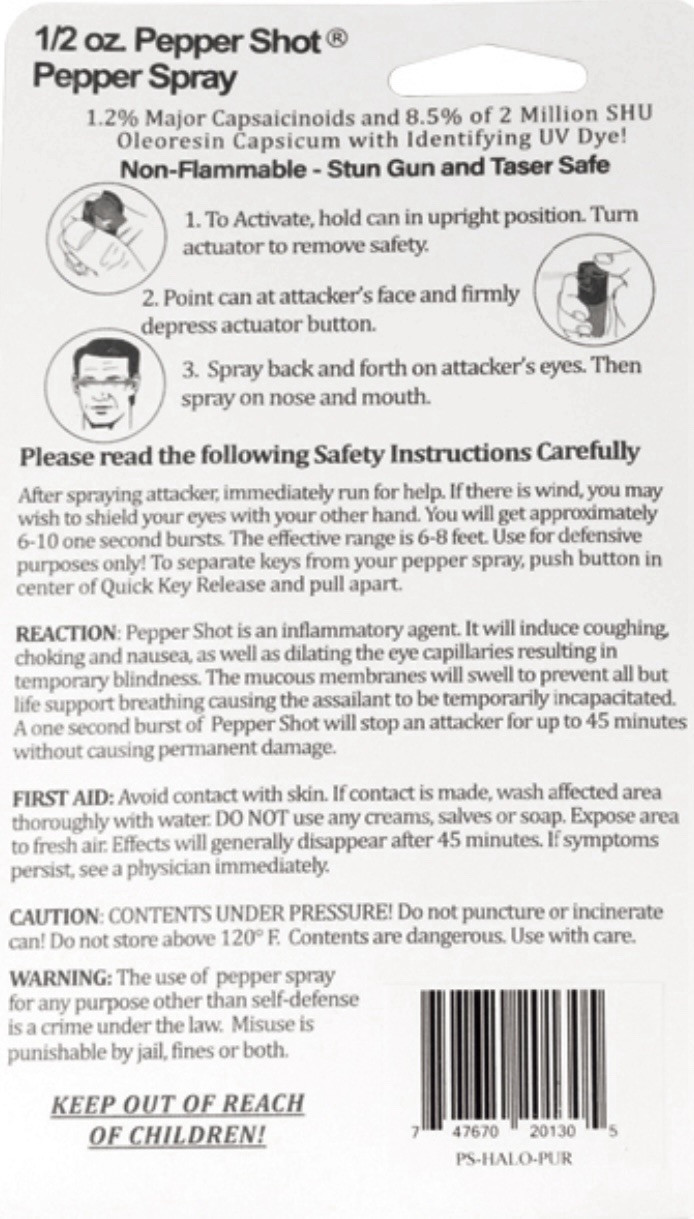 1/2 oz. Pepper Shot®
Pepper Spray

1.2% Major Capsaicinoids and 8.5% of 2 Million SHU Oleoresin Capsicum with Identifying UV Dye!
Non-Flammable - Stun Gun and Taser Safe

1. To Activate, hold can in upright position. Turn actuator to remove safety.

2. Point can at attacker's face and firmly depress actuator button.

3. Spray back and forth on attacker's eyes. Then spray on nose and mouth.

Please read the following Safety Instructions Carefully

After spraying attacker, immediately run for help. If there is wind, you may wish to shield your eyes with your other hand. You will get approximately 6-10 one second bursts. The effective range is 6-8 feet. Use for defensive purposes only! To separate keys from your pepper spray, push button in center of Quick Key Release and pull apart.

REACTION: Pepper Shot is an inflammatory agent. It will induce coughing, choking and nausea, as well as dilating the eye capillaries resulting in temporary blindness. The mucous membranes will swell to prevent all but life support breathing causing the assailant to be temporarily incapacitated. A one second burst of Pepper Shot will stop an attacker for up to 45 minutes without causing permanent damage.

FIRST AID: Avoid contact with skin. If contact is made, wash affected area thoroughly with water. DO NOT use any creams, salves or soap. Expose area to fresh air. Effects will generally disappear after 45 minutes. If symptoms persist, see a physician immediately.

CAUTION: CONTENTS UNDER PRESSURE! Do not puncture or incinerate can! Do not store above 120° F. Contents are dangerous. Use with care.

WARNING: The use of pepper spray for any purpose other than self-defense is a crime under the law. Misuse is punishable by jail, fines or both.

KEEP OUT OF REACH OF CHILDREN!

7 47670 20130 5
PS-HALO-PUR